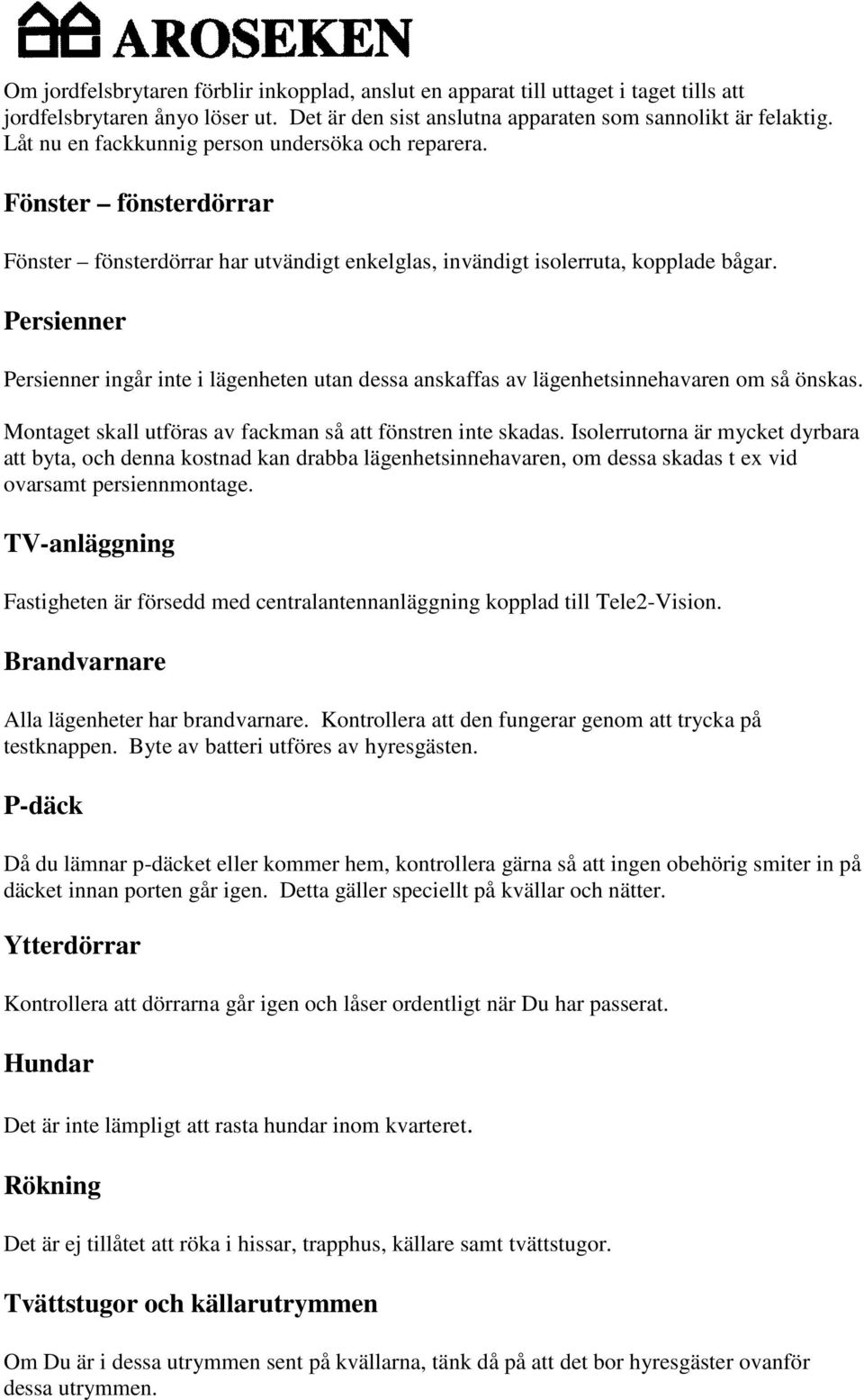 AROSEKEN

Om jordfelsbrytaren förblir inkopplad, anslut en apparat till uttaget i taget tills att jordfelsbrytaren ånyo löser ut. Det är den sist anslutna apparaten som sannolikt är felaktig. Låt nu en fackkunnig person undersöka och reparera.

Fönster – fönsterdörrar

Fönster – fönsterdörrar har utvändigt enkelglas, invändigt isolerruta, kopplade bågar.

Persienner

Persienner ingår inte i lägenheten utan dessa anskaffas av lägenhetsinnehavaren om så önskas.

Montaget skall utföras av fackman så att fönstren inte skadas. Isolerrutorna är mycket dyrbara att byta, och denna kostnad kan drabba lägenhetsinnehavaren, om dessa skadas t ex vid ovarsamt persiennmontage.

TV-anläggning

Fastigheten är försedd med centralantennanläggning kopplad till Tele2-Vision.

Brandvarnare

Alla lägenheter har brandvarnare. Kontrollera att den fungerar genom att trycka på testknappen. Byte av batteri utföres av hyresgästen.

P-däck

Då du lämnar p-däcket eller kommer hem, kontrollera gärna så att ingen obehörig smiter in på däcket innan porten går igen. Detta gäller speciellt på kvällar och nätter.

Ytterdörrar

Kontrollera att dörrarna går igen och låser ordentligt när Du har passerat.

Hundar

Det är inte lämpligt att rasta hundar inom kvarteret.

Rökning

Det är ej tillåtet att röka i hissar, trapphus, källare samt tvättstugor.

Tvättstugor och källarutrymmen

Om Du är i dessa utrymmen sent på kvällarna, tänk då på att det bor hyresgäster ovanför dessa utrymmen.